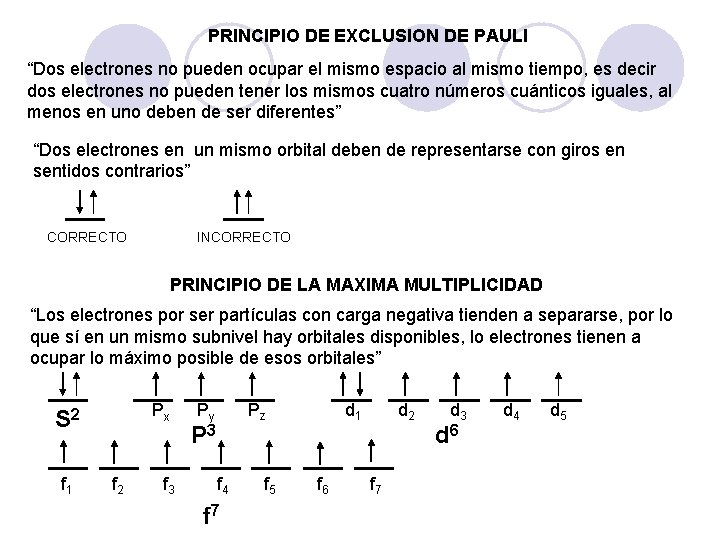 PRINCIPIO DE EXCLUSION DE PAULI

“Dos electrones no pueden ocupar el mismo espacio al mismo tiempo, es decir dos electrones no pueden tener los mismos cuatro números cuánticos iguales, al menos en uno deben de ser diferentes”

“Dos electrones en un mismo orbital deben de representarse con giros en sentidos contrarios”

CORRECTO INCORRECTO

PRINCIPIO DE LA MAXIMA MULTIPLICIDAD

“Los electrones por ser partículas con carga negativa tienden a separarse, por lo que sí en un mismo subnivel hay orbitales disponibles, lo electrones tienen a ocupar lo máximo posible de esos orbitales”

$S^2$ $P_x$ $P_y$ $P_z$ $P^3$ $d_1$ $d_2$ $d_3$ $d_4$ $d_5$ $d^6$

$f_1$ $f_2$ $f_3$ $f_4$ $f_5$ $f_6$ $f_7$

$f^7$